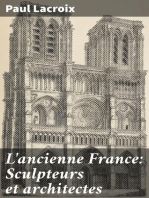 Paul Lacroix

L'ancienne France: Sculpteurs et architectes